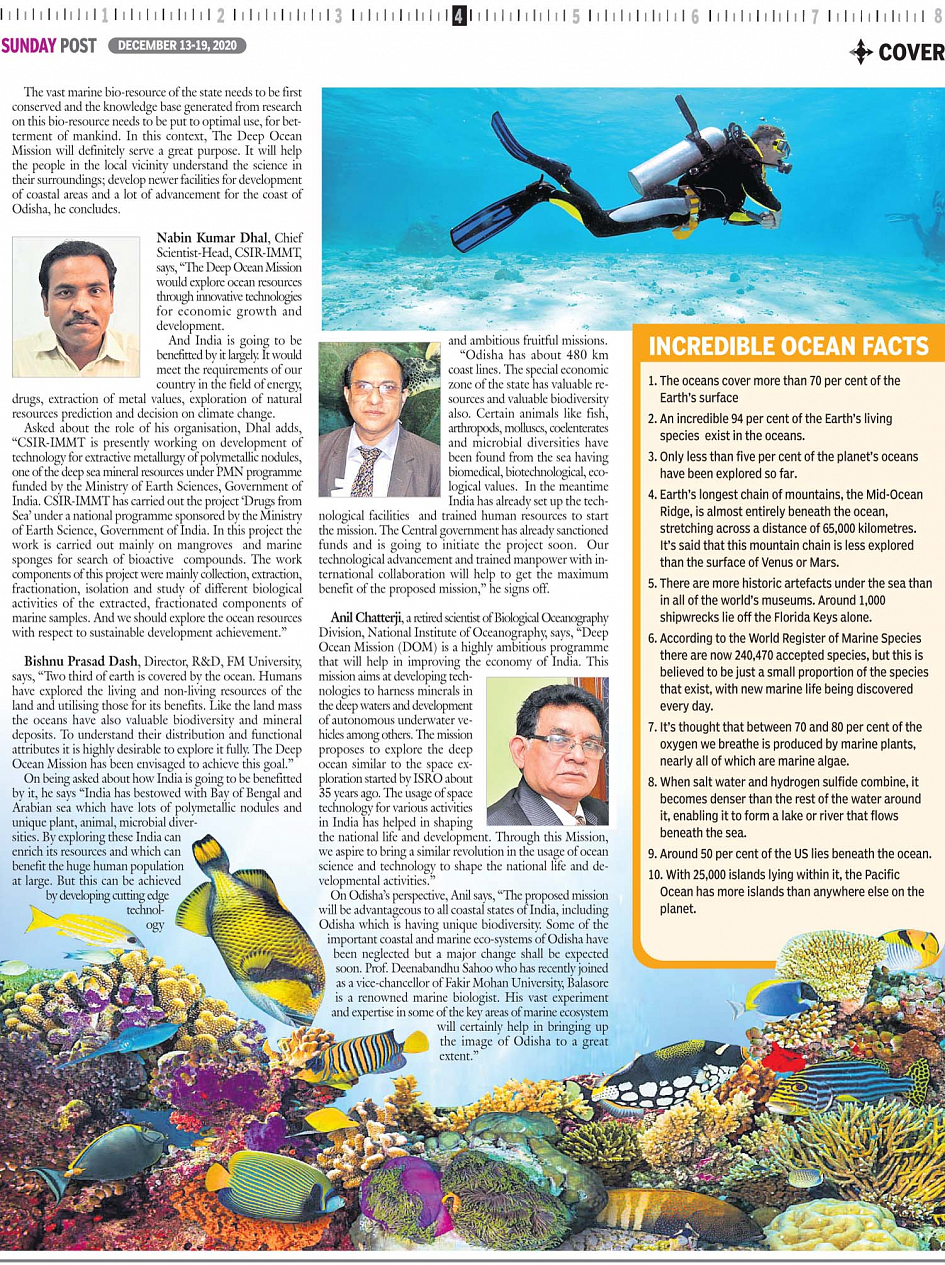 1 2 3 4 5 6 7 8

SUNDAY POST DECEMBER 13-19, 2020

COVER

The vast marine bio-resource of the state needs to be first conserved and the knowledge base generated from research on this bio-resource needs to be put to optimal use, for betterment of mankind. In this context, The Deep Ocean Mission will definitely serve a great purpose. It will help the people in the local vicinity understand the science in their surroundings; develop newer facilities for development of coastal areas and a lot of advancement for the coast of Odisha, he concludes.

Nabin Kumar Dhal, Chief Scientist-Head, CSIR-IMMT, says, "The Deep Ocean Mission would explore ocean resources through innovative technologies for economic growth and development.

And India is going to be benefitted by it largely. It would meet the requirements of our country in the field of energy, drugs, extraction of metal values, exploration of natural resources prediction and decision on climate change.

Asked about the role of his organisation, Dhal adds, "CSIR-IMMT is presently working on development of technology for extractive metallurgy of polymetallic nodules, one of the deep sea mineral resources under PMN programme funded by the Ministry of Earth Sciences, Government of India. CSIR-IMMT has carried out the project 'Drugs from Sea' under a national programme sponsored by the Ministry of Earth Science, Government of India. In this project the work is carried out mainly on mangroves and marine sponges for search of bioactive compounds. The work components of this project were mainly collection, extraction, fractionation, isolation and study of different biological activities of the extracted, fractionated components of marine samples. And we should explore the ocean resources with respect to sustainable development achievement."

Bishnu Prasad Dash, Director, R&D, FM University, says, "Two third of earth is covered by the ocean. Humans have explored the living and non-living resources of the land and utilising those for its benefits. Like the land mass the oceans have also valuable biodiversity and mineral deposits. To understand their distribution and functional attributes it is highly desirable to explore it fully. The Deep Ocean Mission has been envisaged to achieve this goal."

On being asked about how India is going to be benefitted by it, he says "India has bestowed with Bay of Bengal and Arabian sea which have lots of polymetallic nodules and unique plant, animal, microbial diversities. By exploring these India can enrich its resources and which can benefit the huge human population at large. But this can be achieved by developing cutting edge technology

and ambitious fruitful missions.

"Odisha has about 480 km coast lines. The special economic zone of the state has valuable resources and valuable biodiversity also. Certain animals like fish, arthropods, molluscs, coelenterates and microbial diversities have been found from the sea having biomedical, biotechnological, ecological values. In the meantime India has already set up the technological facilities and trained human resources to start the mission. The Central government has already sanctioned funds and is going to initiate the project soon. Our technological advancement and trained manpower with international collaboration will help to get the maximum benefit of the proposed mission," he signs off.

Anil Chatterji, a retired scientist of Biological Oceanography Division, National Institute of Oceanography, says, "Deep Ocean Mission (DOM) is a highly ambitious programme that will help in improving the economy of India. This mission aims at developing technologies to harness minerals in the deep waters and development of autonomous underwater vehicles among others. The mission proposes to explore the deep ocean similar to the space exploration started by ISRO about 35 years ago. The usage of space technology for various activities in India has helped in shaping the national life and development. Through this Mission, we aspire to bring a similar revolution in the usage of ocean science and technology to shape the national life and developmental activities."

On Odisha's perspective, Anil says, "The proposed mission will be advantageous to all coastal states of India, including Odisha which is having unique biodiversity. Some of the important coastal and marine eco-systems of Odisha have been neglected but a major change shall be expected soon. Prof. Deenabandhu Sahoo who has recently joined as a vice-chancellor of Fakir Mohan University, Balasore is a renowned marine biologist. His vast experiment and expertise in some of the key areas of marine ecosystem will certainly help in bringing up the image of Odisha to a great extent."

INCREDIBLE OCEAN FACTS

1. The oceans cover more than 70 per cent of the Earth's surface
2. An incredible 94 per cent of the Earth's living species exist in the oceans.
3. Only less than five per cent of the planet's oceans have been explored so far.
4. Earth's longest chain of mountains, the Mid-Ocean Ridge, is almost entirely beneath the ocean, stretching across a distance of 65,000 kilometres. It's said that this mountain chain is less explored than the surface of Venus or Mars.
5. There are more historic artefacts under the sea than in all of the world's museums. Around 1,000 shipwrecks lie off the Florida Keys alone.
6. According to the World Register of Marine Species there are now 240,470 accepted species, but this is believed to be just a small proportion of the species that exist, with new marine life being discovered every day.
7. It's thought that between 70 and 80 per cent of the oxygen we breathe is produced by marine plants, nearly all of which are marine algae.
8. When salt water and hydrogen sulfide combine, it becomes denser than the rest of the water around it, enabling it to form a lake or river that flows beneath the sea.
9. Around 50 per cent of the US lies beneath the ocean.
10. With 25,000 islands lying within it, the Pacific Ocean has more islands than anywhere else on the planet.